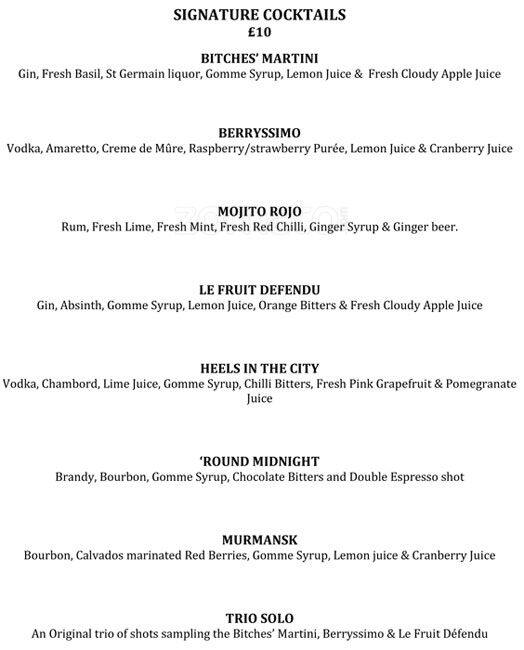 SIGNATURE COCKTAILS
£10

BITCHES' MARTINI
Gin, Fresh Basil, St Germain liquor, Gomme Syrup, Lemon Juice & Fresh Cloudy Apple Juice

BERRYSSIMO
Vodka, Amaretto, Creme de Mûre, Raspberry/strawberry Purée, Lemon Juice & Cranberry Juice

MOJITO ROJO
Rum, Fresh Lime, Fresh Mint, Fresh Red Chilli, Ginger Syrup & Ginger beer.

LE FRUIT DEFENDU
Gin, Absinth, Gomme Syrup, Lemon Juice, Orange Bitters & Fresh Cloudy Apple Juice

HEELS IN THE CITY
Vodka, Chambord, Lime Juice, Gomme Syrup, Chilli Bitters, Fresh Pink Grapefruit & Pomegranate Juice

'ROUND MIDNIGHT
Brandy, Bourbon, Gomme Syrup, Chocolate Bitters and Double Espresso shot

MURMANSK
Bourbon, Calvados marinated Red Berries, Gomme Syrup, Lemon juice & Cranberry Juice

TRIO SOLO
An Original trio of shots sampling the Bitches' Martini, Berryssimo & Le Fruit Défendu